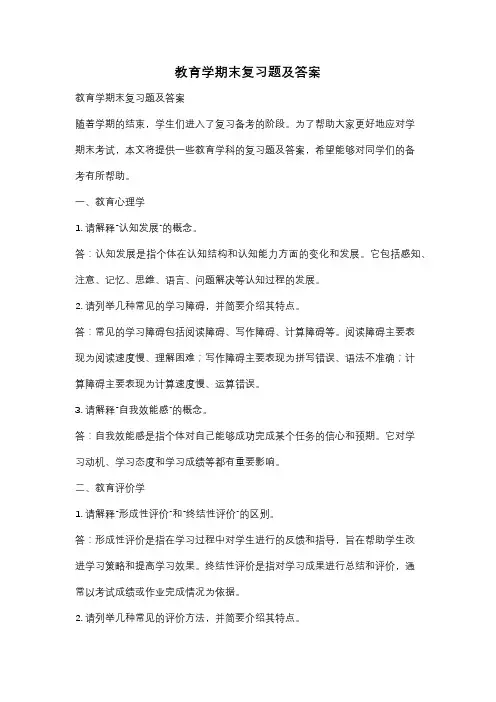 教育学期末复习题及答案

教育学期末复习题及答案

随着学期的结束，学生们进入了复习备考的阶段。为了帮助大家更好地应对学期末考试，本文将提供一些教育学科的复习题及答案，希望能够对同学们的备考有所帮助。

一、教育心理学

1. 请解释"认知发展"的概念。

答：认知发展是指个体在认知结构和认知能力方面的变化和发展。它包括感知、注意、记忆、思维、语言、问题解决等认知过程的发展。

2. 请列举几种常见的学习障碍，并简要介绍其特点。

答：常见的学习障碍包括阅读障碍、写作障碍、计算障碍等。阅读障碍主要表现为阅读速度慢、理解困难；写作障碍主要表现为拼写错误、语法不准确；计算障碍主要表现为计算速度慢、运算错误。

3. 请解释"自我效能感"的概念。

答：自我效能感是指个体对自己能够成功完成某个任务的信心和预期。它对学习动机、学习态度和学习成绩等都有重要影响。

二、教育评价学

1. 请解释"形成性评价"和"终结性评价"的区别。

答：形成性评价是指在学习过程中对学生进行的反馈和指导，旨在帮助学生改进学习策略和提高学习效果。终结性评价是指对学习成果进行总结和评价，通常以考试成绩或作业完成情况为依据。

2. 请列举几种常见的评价方法，并简要介绍其特点。